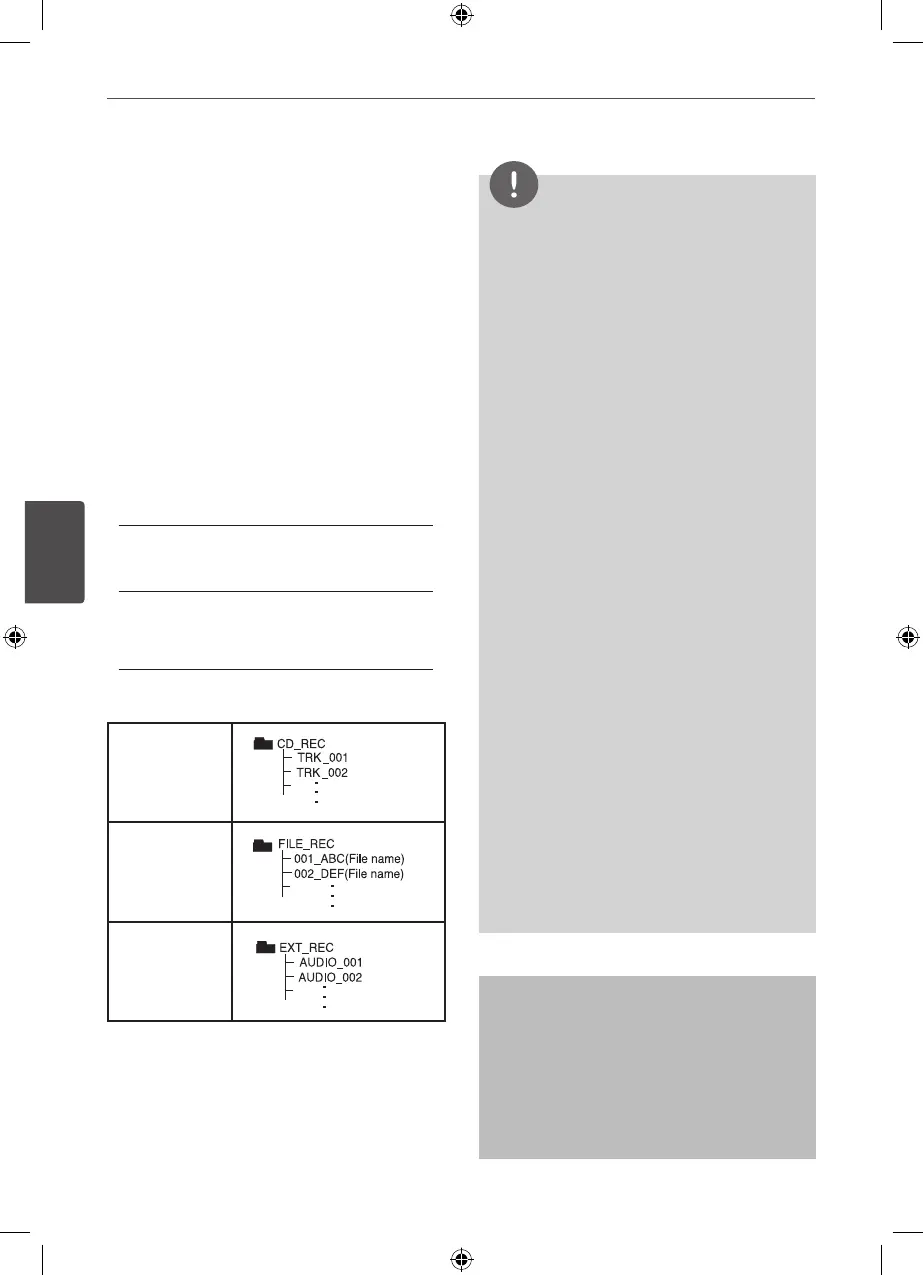 CD_REC
TRK_001
TRK_002

FILE_REC
001_ABC(File name)
002_DEF(File name)

EXT_REC
AUDIO_001
AUDIO_002